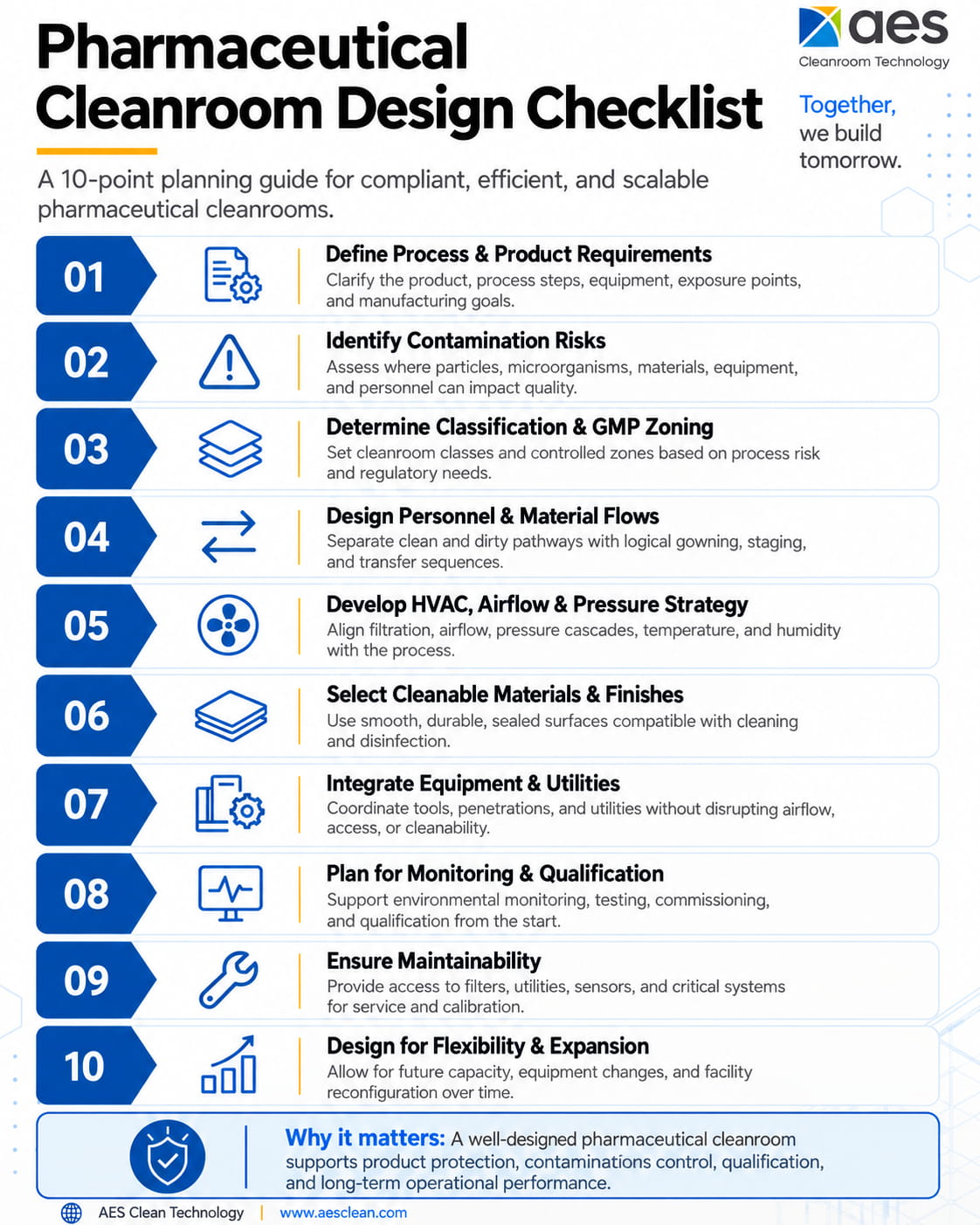 Pharmaceutical Cleanroom Design Checklist

aes
Cleanroom Technology

Together, we build tomorrow.

A 10-point planning guide for compliant, efficient, and scalable pharmaceutical cleanrooms.

01
Define Process & Product Requirements
Clarify the product, process steps, equipment, exposure points, and manufacturing goals.

02
Identify Contamination Risks
Assess where particles, microorganisms, materials, equipment, and personnel can impact quality.

03
Determine Classification & GMP Zoning
Set cleanroom classes and controlled zones based on process risk and regulatory needs.

04
Design Personnel & Material Flows
Separate clean and dirty pathways with logical gowning, staging, and transfer sequences.

05
Develop HVAC, Airflow & Pressure Strategy
Align filtration, airflow, pressure cascades, temperature, and humidity with the process.

06
Select Cleanable Materials & Finishes
Use smooth, durable, sealed surfaces compatible with cleaning and disinfection.

07
Integrate Equipment & Utilities
Coordinate tools, penetrations, and utilities without disrupting airflow, access, or cleanability.

08
Plan for Monitoring & Qualification
Support environmental monitoring, testing, commissioning, and qualification from the start.

09
Ensure Maintainability
Provide access to filters, utilities, sensors, and critical systems for service and calibration.

10
Design for Flexibility & Expansion
Allow for future capacity, equipment changes, and facility reconfiguration over time.

Why it matters: A well-designed pharmaceutical cleanroom supports product protection, contaminations control, qualification, and long-term operational performance.

AES Clean Technology | www.aesclean.com